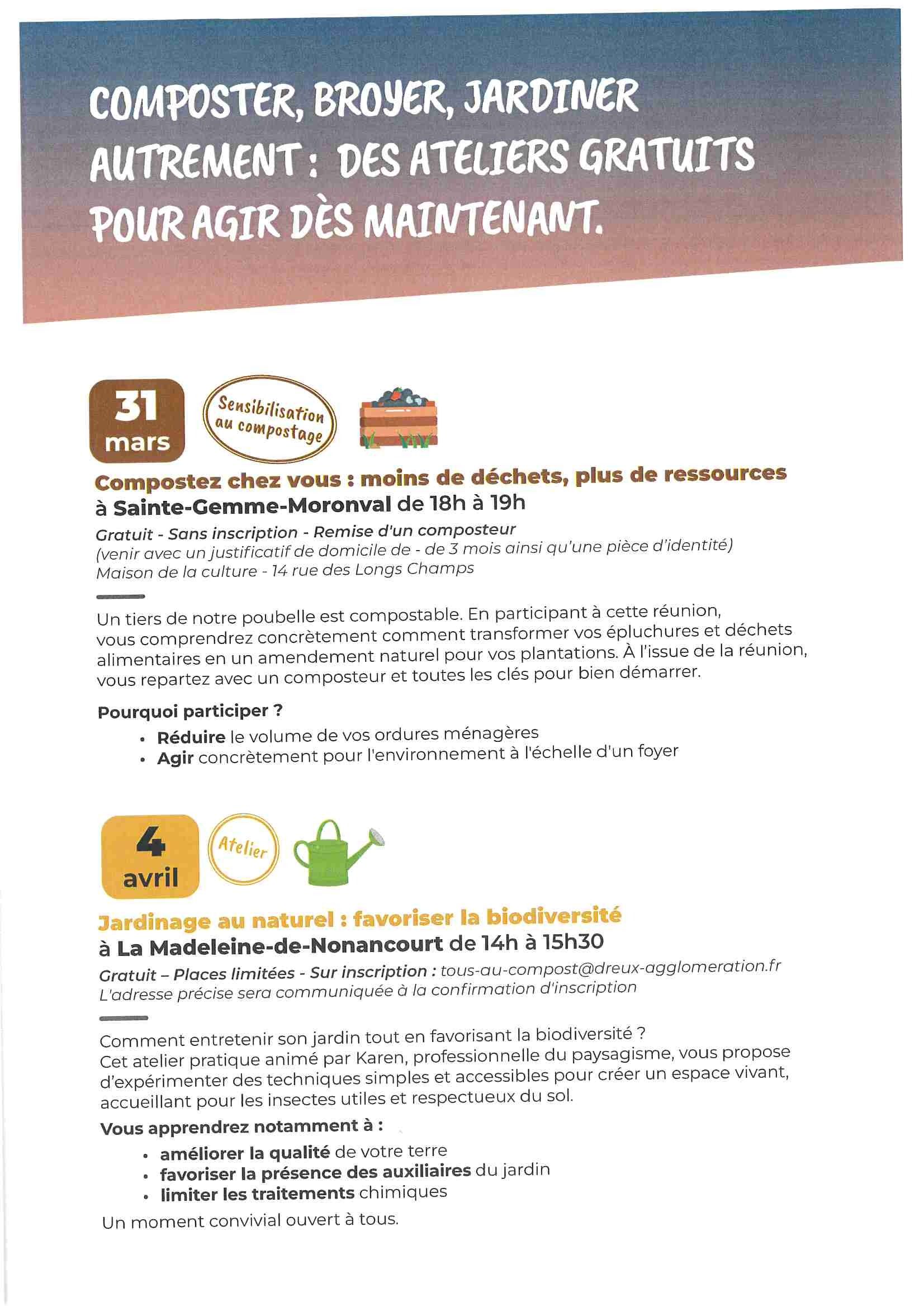 COMPOSTER, BROYER, JARDINER AUTREMENT : DES ATELIERS GRATUITS POUR AGIR DÈS MAINTENANT.

31 mars

Sensibilisation au compostage

Compostez chez vous : moins de déchets, plus de ressources
à Sainte-Gemme-Moronval de 18h à 19h

Gratuit - Sans inscription - Remise d'un composteur
(venir avec un justificatif de domicile de - de 3 mois ainsi qu'une pièce d'identité)
Maison de la culture - 14 rue des Longs Champs

Un tiers de notre poubelle est compostable. En participant à cette réunion, vous comprendrez concrètement comment transformer vos épluchures et déchets alimentaires en un amendement naturel pour vos plantations. À l'issue de la réunion, vous repartez avec un composteur et toutes les clés pour bien démarrer.

Pourquoi participer ?
• Réduire le volume de vos ordures ménagères
• Agir concrètement pour l'environnement à l'échelle d'un foyer

4 avril

Atelier

Jardinage au naturel : favoriser la biodiversité
à La Madeleine-de-Nonancourt de 14h à 15h30

Gratuit – Places limitées - Sur inscription : tous-au-compost@dreux-agglomeration.fr
L'adresse précise sera communiquée à la confirmation d'inscription

Comment entretenir son jardin tout en favorisant la biodiversité ?
Cet atelier pratique animé par Karen, professionnelle du paysagisme, vous propose d'expérimenter des techniques simples et accessibles pour créer un espace vivant, accueillant pour les insectes utiles et respectueux du sol.

Vous apprendrez notamment à :
• améliorer la qualité de votre terre
• favoriser la présence des auxiliaires du jardin
• limiter les traitements chimiques

Un moment convivial ouvert à tous.